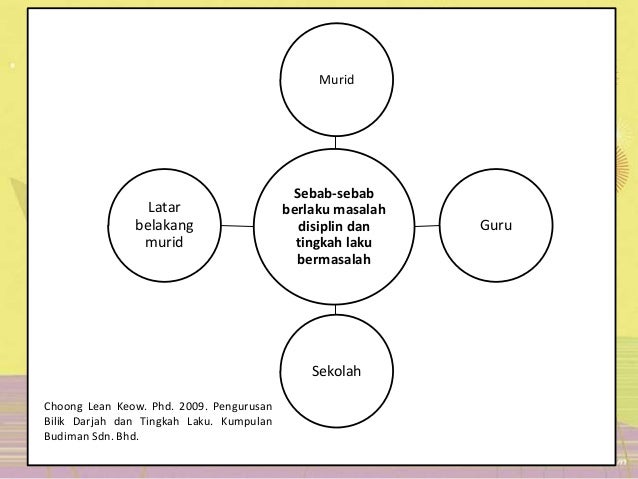 Murid

Latar belakang murid

Sebab-sebab berlaku masalah disiplin dan tingkah laku bermasalah

Guru

Sekolah

Choong Lean Keow. Phd. 2009. Pengurusan Bilik Darjah dan Tingkah Laku. Kumpulan Budiman Sdn. Bhd.